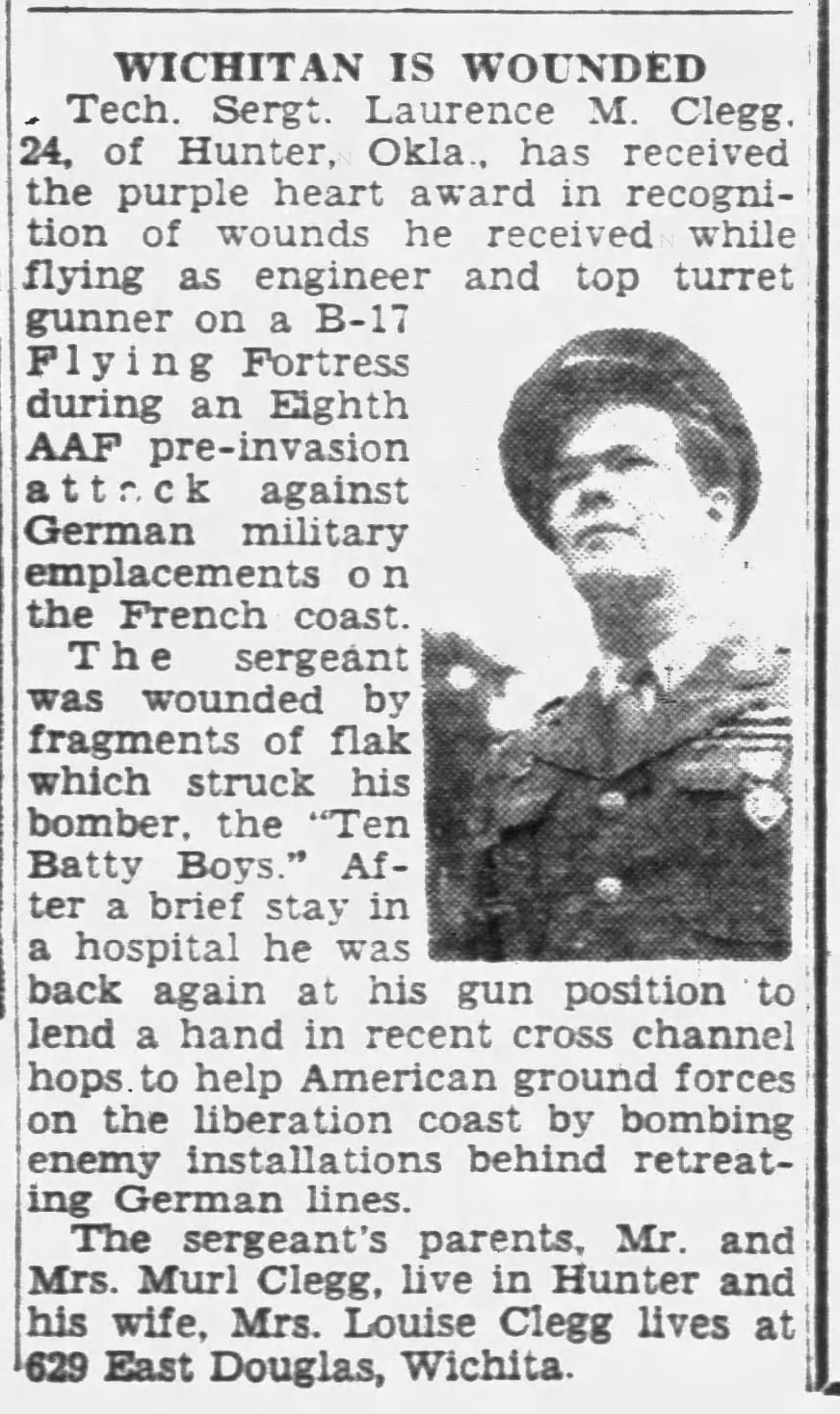 WICHITAN IS WOUNDED

Tech. Sergt. Laurence M. Clegg, 24, of Hunter, Okla., has received the purple heart award in recognition of wounds he received while flying as engineer and top turret gunner on a B-17 Flying Fortress during an Eighth AAF pre-invasion attack against German military emplacements on the French coast.

The sergeant was wounded by fragments of flak which struck his bomber, the "Ten Batty Boys." After a brief stay in a hospital he was back again at his gun position to lend a hand in recent cross channel hops to help American ground forces on the liberation coast by bombing enemy installations behind retreating German lines.

The sergeant's parents, Mr. and Mrs. Murl Clegg, live in Hunter and his wife, Mrs. Louise Clegg lives at 629 East Douglas, Wichita.